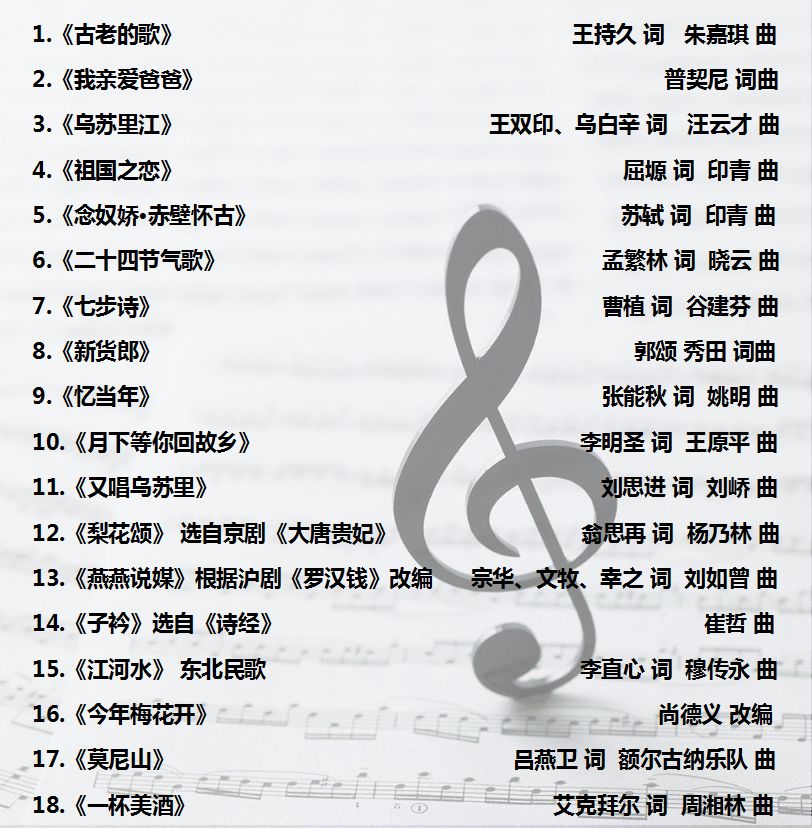 1.《古老的歌》 王持久 词 朱嘉琪 曲

2.《我亲爱爸爸》 普契尼 词曲

3.《乌苏里江》 王双印、乌白辛 词 汪云才 曲

4.《祖国之恋》 屈塬 词 印青 曲

5.《念奴娇•赤壁怀古》 苏轼 词 印青 曲

6.《二十四节气歌》 孟繁林 词 晓云 曲

7.《七步诗》 曹植 词 谷建芬 曲

8.《新货郎》 郭颂 秀田 词曲

9.《忆当年》 张能秋 词 姚明 曲

10.《月下等你回故乡》 李明圣 词 王原平 曲

11.《又唱乌苏里》 刘思进 词 刘峤 曲

12.《梨花颂》 选自京剧《大唐贵妃》 翁思再 词 杨乃林 曲

13.《燕燕说媒》根据沪剧《罗汉钱》改编 宗华、文牧、幸之 词 刘如曾 曲

14.《子衿》选自《诗经》 崔哲 曲

15.《江河水》 东北民歌 李直心 词 穆传永 曲

16.《今年梅花开》 尚德义 改编

17.《莫尼山》 吕燕卫 词 额尔古纳乐队 曲

18.《一杯美酒》 艾克拜尔 词 周湘林 曲